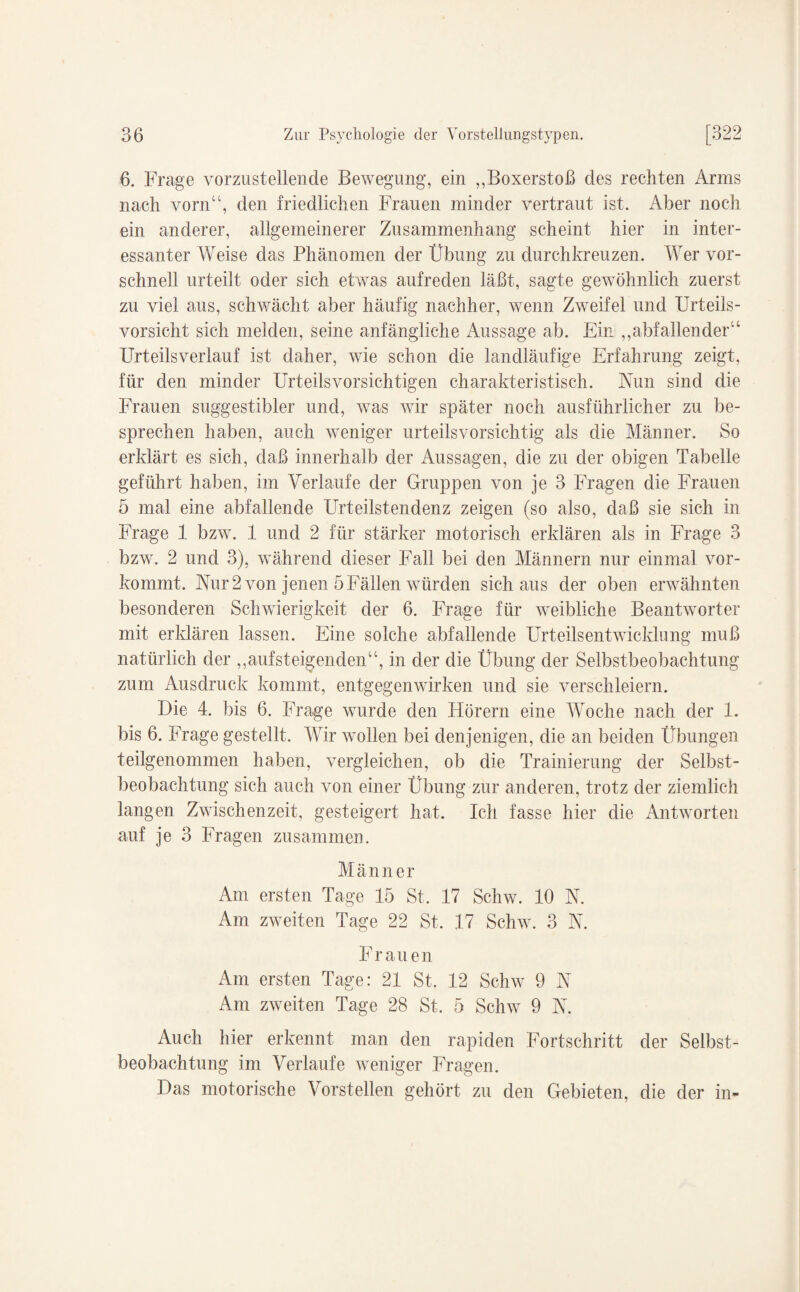 36 Zur Psychologie der Vorstellungstypen. [322

6. Frage vorzustellende Bewegung, ein „Boxerstoß des rechten Arms nach vorn“, den friedlichen Frauen minder vertraut ist. Aber noch ein anderer, allgemeinerer Zusammenhang scheint hier in interessanter Weise das Phänomen der Übung zu durchkreuzen. Wer vorschnell urteilt oder sich etwas aufreden läßt, sagte gewöhnlich zuerst zu viel aus, schwächt aber häufig nachher, wenn Zweifel und Urteilsvorsicht sich melden, seine anfängliche Aussage ab. Ein „abfallender“ Urteilsverlauf ist daher, wie schon die landläufige Erfahrung zeigt, für den minder Urteilsvorsichtigen charakteristisch. Nun sind die Frauen suggestibler und, was wir später noch ausführlicher zu besprechen haben, auch weniger urteilsvorsichtig als die Männer. So erklärt es sich, daß innerhalb der Aussagen, die zu der obigen Tabelle geführt haben, im Verlaufe der Gruppen von je 3 Fragen die Frauen 5 mal eine abfallende Urteilstendenz zeigen (so also, daß sie sich in Frage 1 bzw. 1 und 2 für stärker motorisch erklären als in Frage 3 bzw. 2 und 3), während dieser Fall bei den Männern nur einmal vorkommt. Nur 2 von jenen 5 Fällen würden sich aus der oben erwähnten besonderen Schwierigkeit der 6. Frage für weibliche Beantworter mit erklären lassen. Eine solche abfallende Urteilsentwicklung muß natürlich der „aufsteigenden“, in der die Übung der Selbstbeobachtung zum Ausdruck kommt, entgegenwirken und sie verschleiern.

Die 4. bis 6. Frage wurde den Hörern eine Woche nach der 1. bis 6. Frage gestellt. Wir wollen bei denjenigen, die an beiden Übungen teilgenommen haben, vergleichen, ob die Trainierung der Selbstbeobachtung sich auch von einer Übung zur anderen, trotz der ziemlich langen Zwischenzeit, gesteigert hat. Ich fasse hier die Antworten auf je 3 Fragen zusammen.

Männer
Am ersten Tage 15 St. 17 Schw. 10 N.
Am zweiten Tage 22 St. 17 Schw. 3 N.

Frauen
Am ersten Tage: 21 St. 12 Schw 9 N
Am zweiten Tage 28 St. 5 Schw 9 N.

Auch hier erkennt man den rapiden Fortschritt der Selbstbeobachtung im Verlaufe weniger Fragen.

Das motorische Vorstellen gehört zu den Gebieten, die der in-